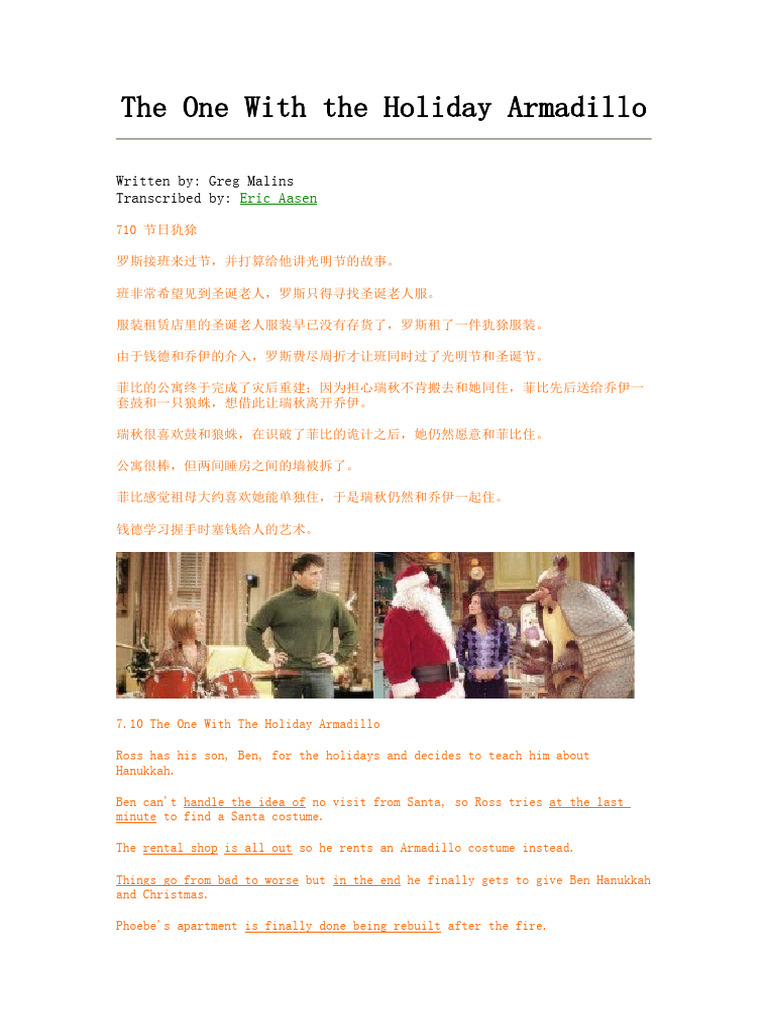 The One With the Holiday Armadillo

Written by: Greg Malins
Transcribed by: Eric Aasen

710 节日犰狳

罗斯接班来过节，并打算给他讲光明节的故事。

班非常希望见到圣诞老人，罗斯只得寻找圣诞老人服。

服装租赁店里的圣诞老人服装早已没有存货了，罗斯租了一件犰狳服装。

由于钱德和乔伊的介入，罗斯费尽周折才让班同时过了光明节和圣诞节。

菲比的公寓终于完成了灾后重建；因为担心瑞秋不肯搬去和她同住，菲比先后送给乔伊一套鼓和一只狼蛛，想借此让瑞秋离开乔伊。

瑞秋很喜欢鼓和狼蛛，在识破了菲比的诡计之后，她仍然愿意和菲比住。

公寓很棒，但两间睡房之间的墙被拆了。

菲比感觉祖母大约喜欢她能单独住，于是瑞秋仍然和乔伊一起住。

钱德学习握手时塞钱给人的艺术。

7.10 The One With The Holiday Armadillo

Ross has his son, Ben, for the holidays and decides to teach him about Hanukkah.

Ben can't handle the idea of no visit from Santa, so Ross tries at the last minute to find a Santa costume.

The rental shop is all out so he rents an Armadillo costume instead.

Things go from bad to worse but in the end he finally gets to give Ben Hanukkah and Christmas.

Phoebe's apartment is finally done being rebuilt after the fire.